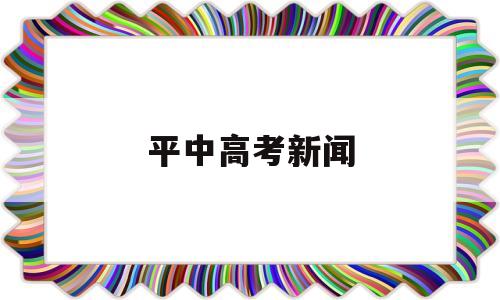 平中高考新闻